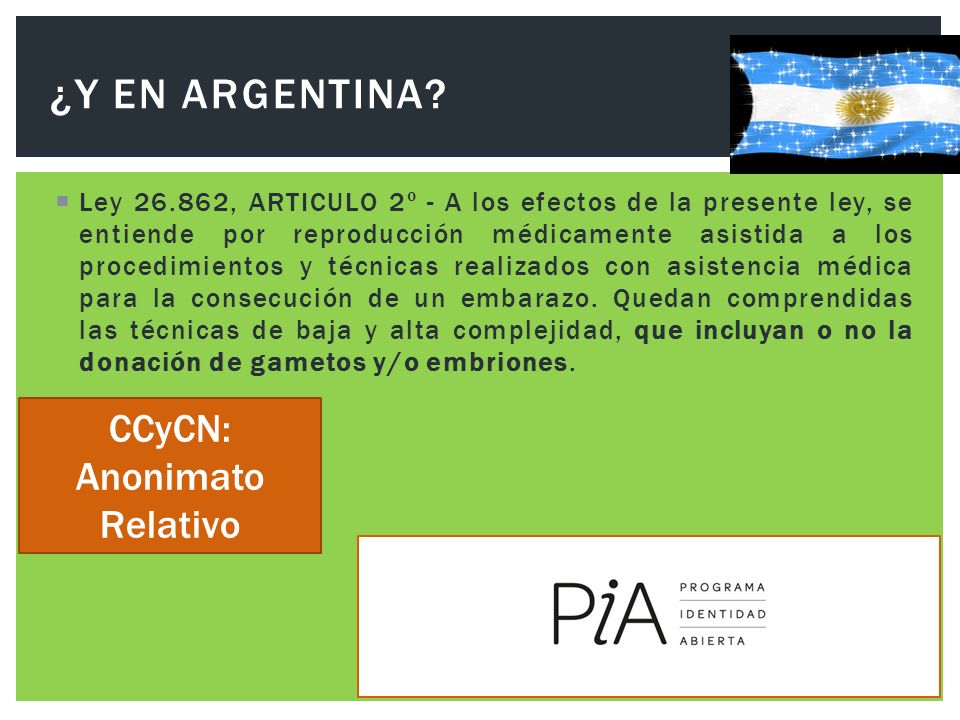 ¿Y EN ARGENTINA?

Ley 26.862, ARTICULO 2º - A los efectos de la presente ley, se entiende por reproducción médicamente asistida a los procedimientos y técnicas realizados con asistencia médica para la consecución de un embarazo. Quedan comprendidas las técnicas de baja y alta complejidad, que incluyan o no la donación de gametos y/o embriones.

CCyCN: Anonimato Relativo

PiA PROGRAMA IDENTIDAD ABIERTA